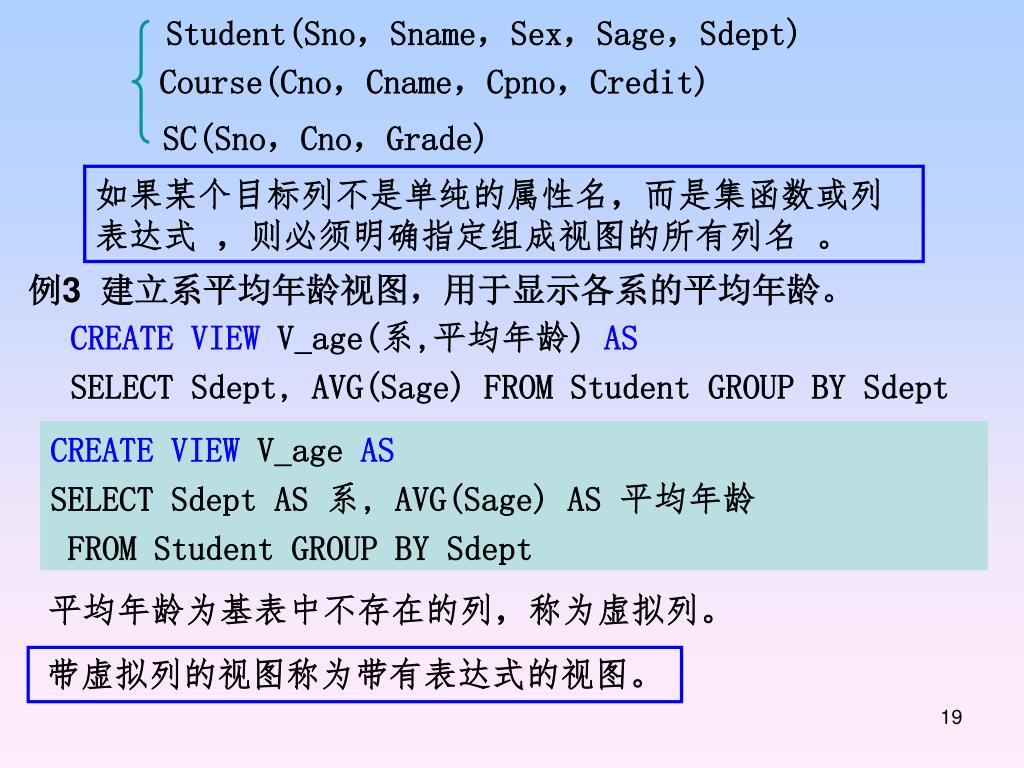 Student(Sno，Sname，Sex，Sage，Sdept)
Course(Cno，Cname，Cpno，Credit)
SC(Sno，Cno，Grade)

如果某个目标列不是单纯的属性名，而是集函数或列表达式 ，则必须明确指定组成视图的所有列名 。

例3 建立系平均年龄视图，用于显示各系的平均年龄。
CREATE VIEW V_age(系,平均年龄) AS
SELECT Sdept，AVG(Sage) FROM Student GROUP BY Sdept

CREATE VIEW V_age AS
SELECT Sdept AS 系，AVG(Sage) AS 平均年龄
FROM Student GROUP BY Sdept

平均年龄为基表中不存在的列，称为虚拟列。

带虚拟列的视图称为带有表达式的视图。

19